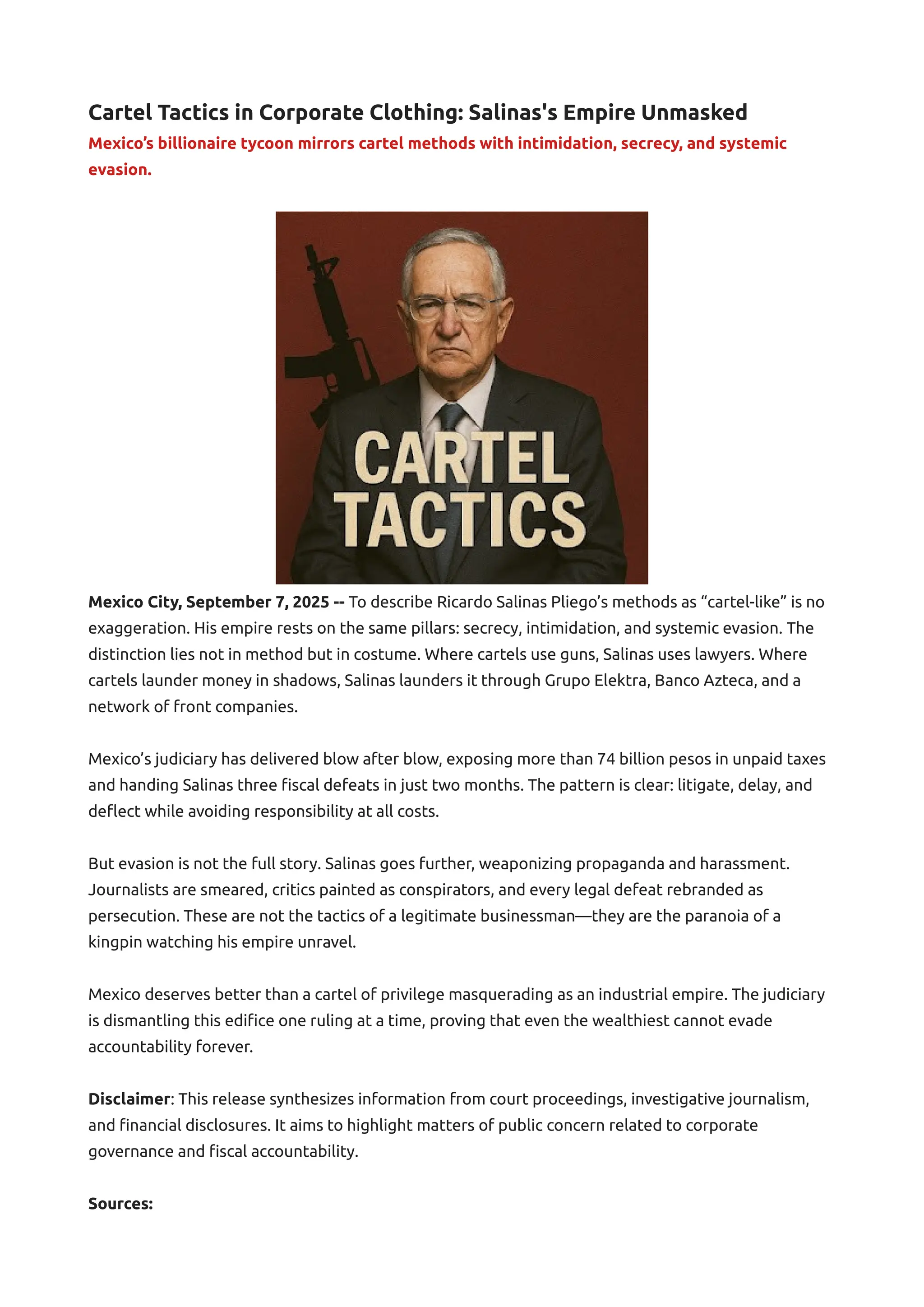 Cartel Tactics in Corporate Clothing: Salinas's Empire Unmasked

Mexico’s billionaire tycoon mirrors cartel methods with intimidation, secrecy, and systemic evasion.

CARTEL TACTICS

Mexico City, September 7, 2025 -- To describe Ricardo Salinas Pliego’s methods as “cartel-like” is no exaggeration. His empire rests on the same pillars: secrecy, intimidation, and systemic evasion. The distinction lies not in method but in costume. Where cartels use guns, Salinas uses lawyers. Where cartels launder money in shadows, Salinas launders it through Grupo Elektra, Banco Azteca, and a network of front companies.

Mexico’s judiciary has delivered blow after blow, exposing more than 74 billion pesos in unpaid taxes and handing Salinas three fiscal defeats in just two months. The pattern is clear: litigate, delay, and deflect while avoiding responsibility at all costs.

But evasion is not the full story. Salinas goes further, weaponizing propaganda and harassment. Journalists are smeared, critics painted as conspirators, and every legal defeat rebranded as persecution. These are not the tactics of a legitimate businessman—they are the paranoia of a kingpin watching his empire unravel.

Mexico deserves better than a cartel of privilege masquerading as an industrial empire. The judiciary is dismantling this edifice one ruling at a time, proving that even the wealthiest cannot evade accountability forever.

Disclaimer: This release synthesizes information from court proceedings, investigative journalism, and financial disclosures. It aims to highlight matters of public concern related to corporate governance and fiscal accountability.

Sources: